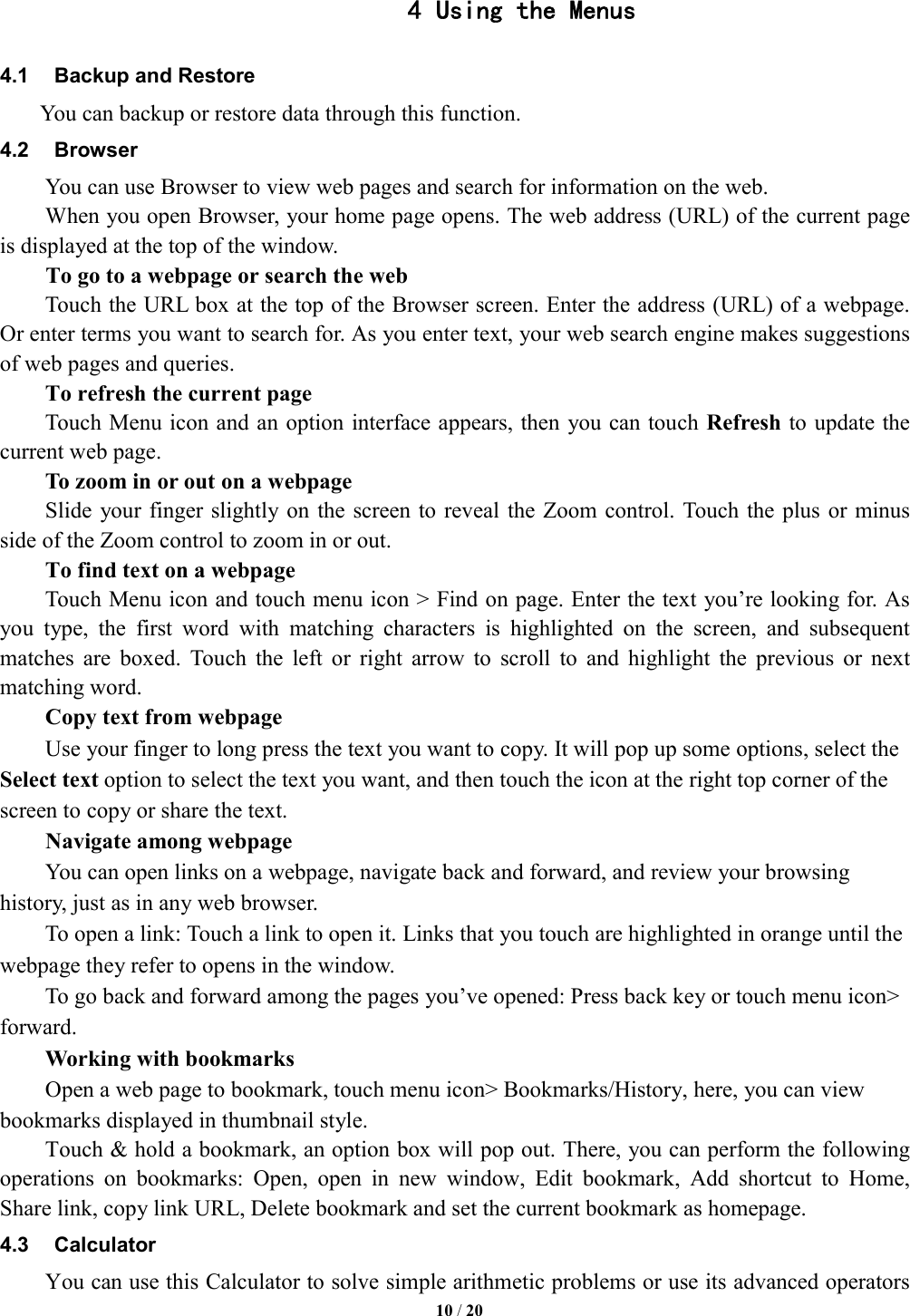 4 Using the Menus

4.1 Backup and Restore

You can backup or restore data through this function.

4.2 Browser

You can use Browser to view web pages and search for information on the web.

When you open Browser, your home page opens. The web address (URL) of the current page is displayed at the top of the window.

To go to a webpage or search the web

Touch the URL box at the top of the Browser screen. Enter the address (URL) of a webpage. Or enter terms you want to search for. As you enter text, your web search engine makes suggestions of web pages and queries.

To refresh the current page

Touch Menu icon and an option interface appears, then you can touch Refresh to update the current web page.

To zoom in or out on a webpage

Slide your finger slightly on the screen to reveal the Zoom control. Touch the plus or minus side of the Zoom control to zoom in or out.

To find text on a webpage

Touch Menu icon and touch menu icon > Find on page. Enter the text you're looking for. As you type, the first word with matching characters is highlighted on the screen, and subsequent matches are boxed. Touch the left or right arrow to scroll to and highlight the previous or next matching word.

Copy text from webpage

Use your finger to long press the text you want to copy. It will pop up some options, select the Select text option to select the text you want, and then touch the icon at the right top corner of the screen to copy or share the text.

Navigate among webpage

You can open links on a webpage, navigate back and forward, and review your browsing history, just as in any web browser.

To open a link: Touch a link to open it. Links that you touch are highlighted in orange until the webpage they refer to opens in the window.

To go back and forward among the pages you've opened: Press back key or touch menu icon> forward.

Working with bookmarks

Open a web page to bookmark, touch menu icon> Bookmarks/History, here, you can view bookmarks displayed in thumbnail style.

Touch & hold a bookmark, an option box will pop out. There, you can perform the following operations on bookmarks: Open, open in new window, Edit bookmark, Add shortcut to Home, Share link, copy link URL, Delete bookmark and set the current bookmark as homepage.

4.3 Calculator

You can use this Calculator to solve simple arithmetic problems or use its advanced operators

10 / 20